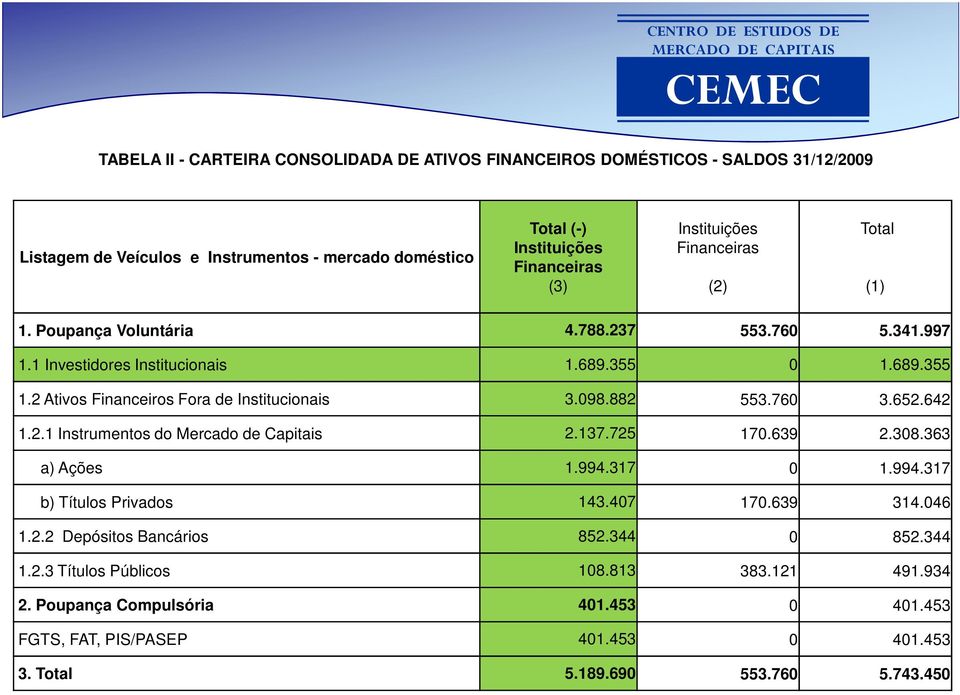 CENTRO DE ESTUDOS DE MERCADO DE CAPITAIS
CEMEC

TABELA II - CARTEIRA CONSOLIDADA DE ATIVOS FINANCEIROS DOMÉSTICOS - SALDOS 31/12/2009

| Listagem de Veículos e Instrumentos - mercado doméstico | Total (-) Instituições Financeiras (3) | Instituições Financeiras (2) | Total (1) |
|---|---|---|---|
| 1. Poupança Voluntária | 4.788.237 | 553.760 | 5.341.997 |
| 1.1 Investidores Institucionais | 1.689.355 | 0 | 1.689.355 |
| 1.2 Ativos Financeiros Fora de Institucionais | 3.098.882 | 553.760 | 3.652.642 |
| 1.2.1 Instrumentos do Mercado de Capitais | 2.137.725 | 170.639 | 2.308.363 |
| a) Ações | 1.994.317 | 0 | 1.994.317 |
| b) Títulos Privados | 143.407 | 170.639 | 314.046 |
| 1.2.2 Depósitos Bancários | 852.344 | 0 | 852.344 |
| 1.2.3 Títulos Públicos | 108.813 | 383.121 | 491.934 |
| 2. Poupança Compulsória | 401.453 | 0 | 401.453 |
| FGTS, FAT, PIS/PASEP | 401.453 | 0 | 401.453 |
| 3. Total | 5.189.690 | 553.760 | 5.743.450 |